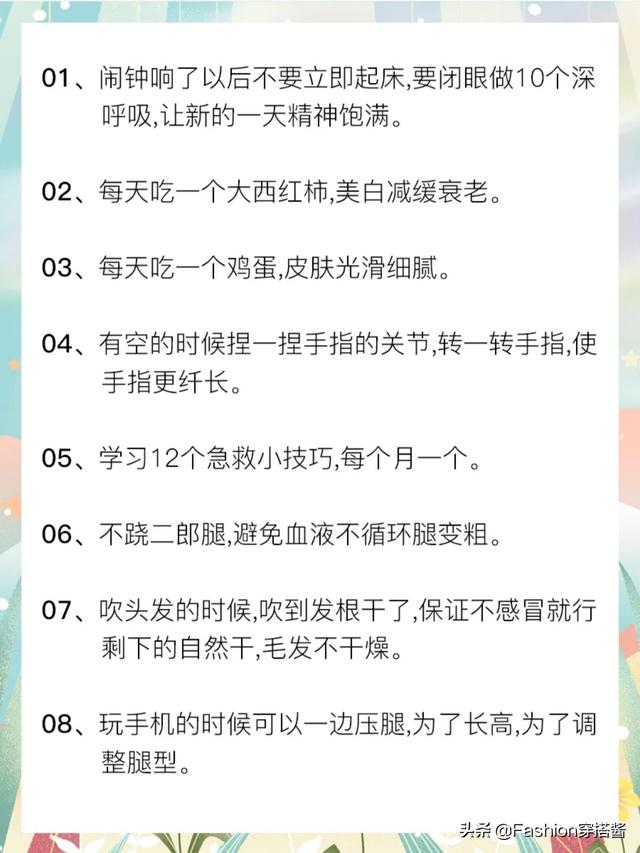 01、闹钟响了以后不要立即起床,要闭眼做10个深呼吸,让新的一天精神饱满。

02、每天吃一个大西红柿,美白减缓衰老。

03、每天吃一个鸡蛋,皮肤光滑细腻。

04、有空的时候捏一捏手指的关节,转一转手指,使手指更纤长。

05、学习12个急救小技巧,每个月一个。

06、不跷二郎腿,避免血液不循环腿变粗。

07、吹头发的时候,吹到发根干了,保证不感冒就行剩下的自然干,毛发不干燥。

08、玩手机的时候可以一边压腿,为了长高,为了调整腿型。

头条 @Fashion穿搭酱